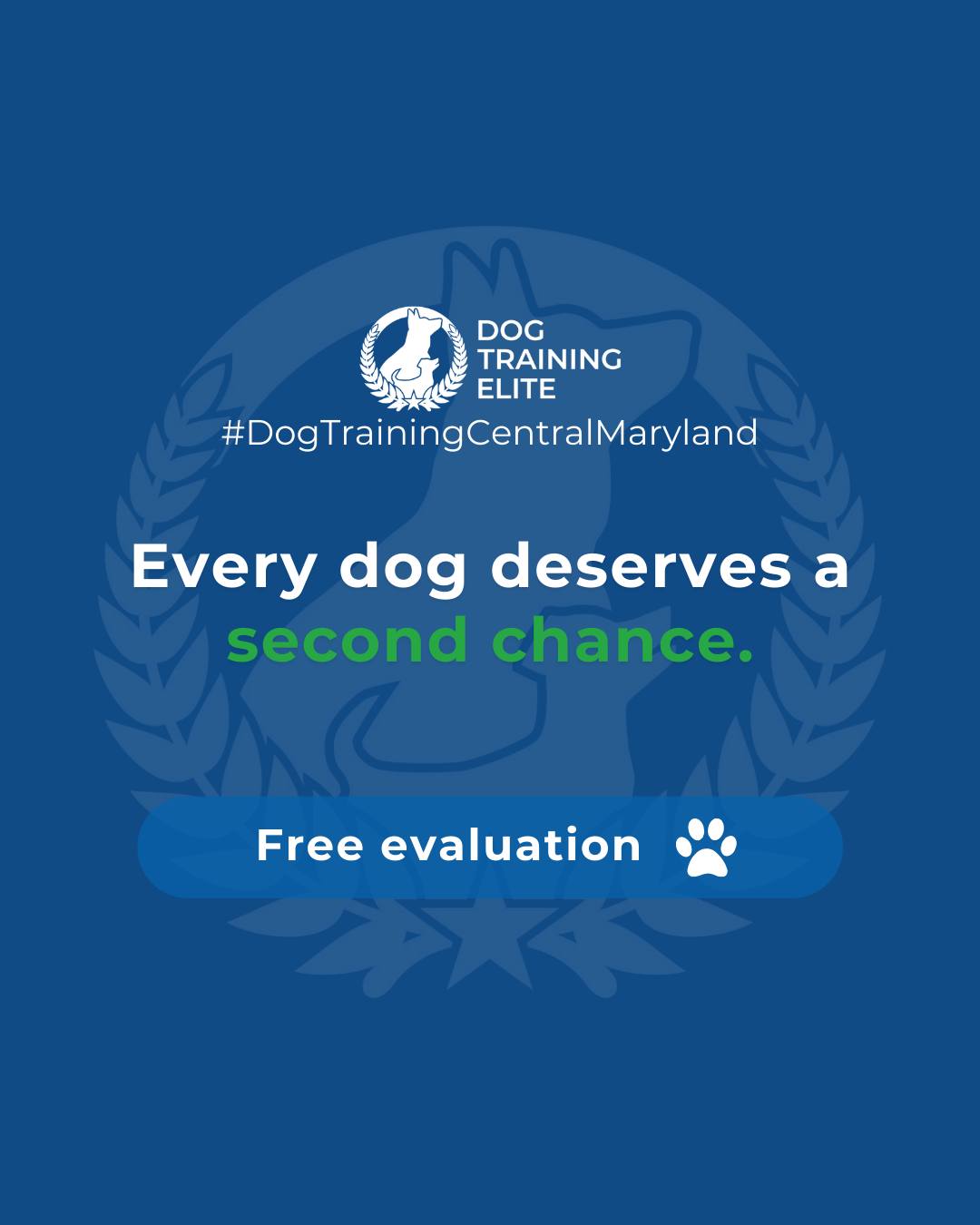 DOG
TRAINING
ELITE
#DogTrainingCentralMaryland

Every dog deserves a second chance.

Free evaluation